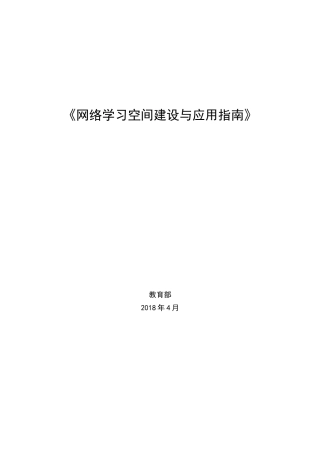 《网络学习空间建设与应用指南》

教育部

2018 年 4 月